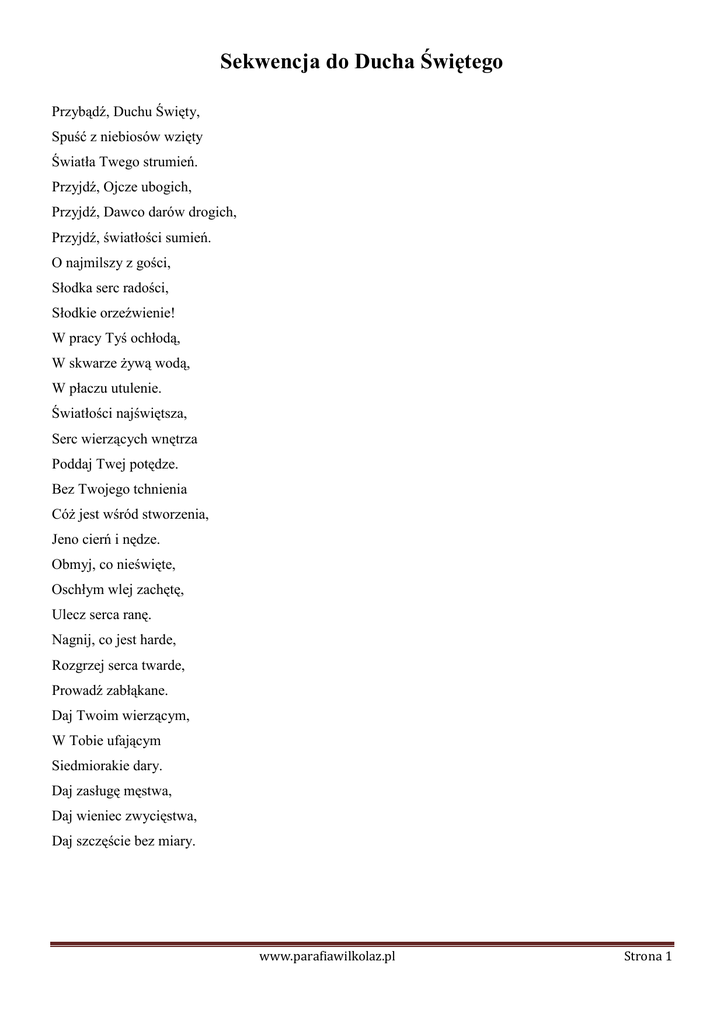 Sekwencja do Ducha Świętego

Przybądź, Duchu Święty,
Spuść z niebiosów wzięty
Światła Twego strumień.
Przyjdź, Ojcze ubogich,
Przyjdź, Dawco darów drogich,
Przyjdź, światłości sumień.
O najmilszy z gości,
Słodka serc radości,
Słodkie orzeźwienie!
W pracy Tyś ochłodą,
W skwarze żywą wodą,
W płaczu utulenie.
Światłości najświętsza,
Serc wierzących wnętrza
Poddaj Twej potędze.
Bez Twojego tchnienia
Cóż jest wśród stworzenia,
Jeno cierń i nędze.
Obmyj, co nieświęte,
Oschłym wlej zachętę,
Ulecz serca ranę.
Nagnij, co jest harde,
Rozgrzej serca twarde,
Prowadź zabłąkane.
Daj Twoim wierzącym,
W Tobie ufającym
Siedmiorakie dary.
Daj zasługę męstwa,
Daj wieniec zwycięstwa,
Daj szczęście bez miary.

www.parafiawilkolaz.pl Strona 1